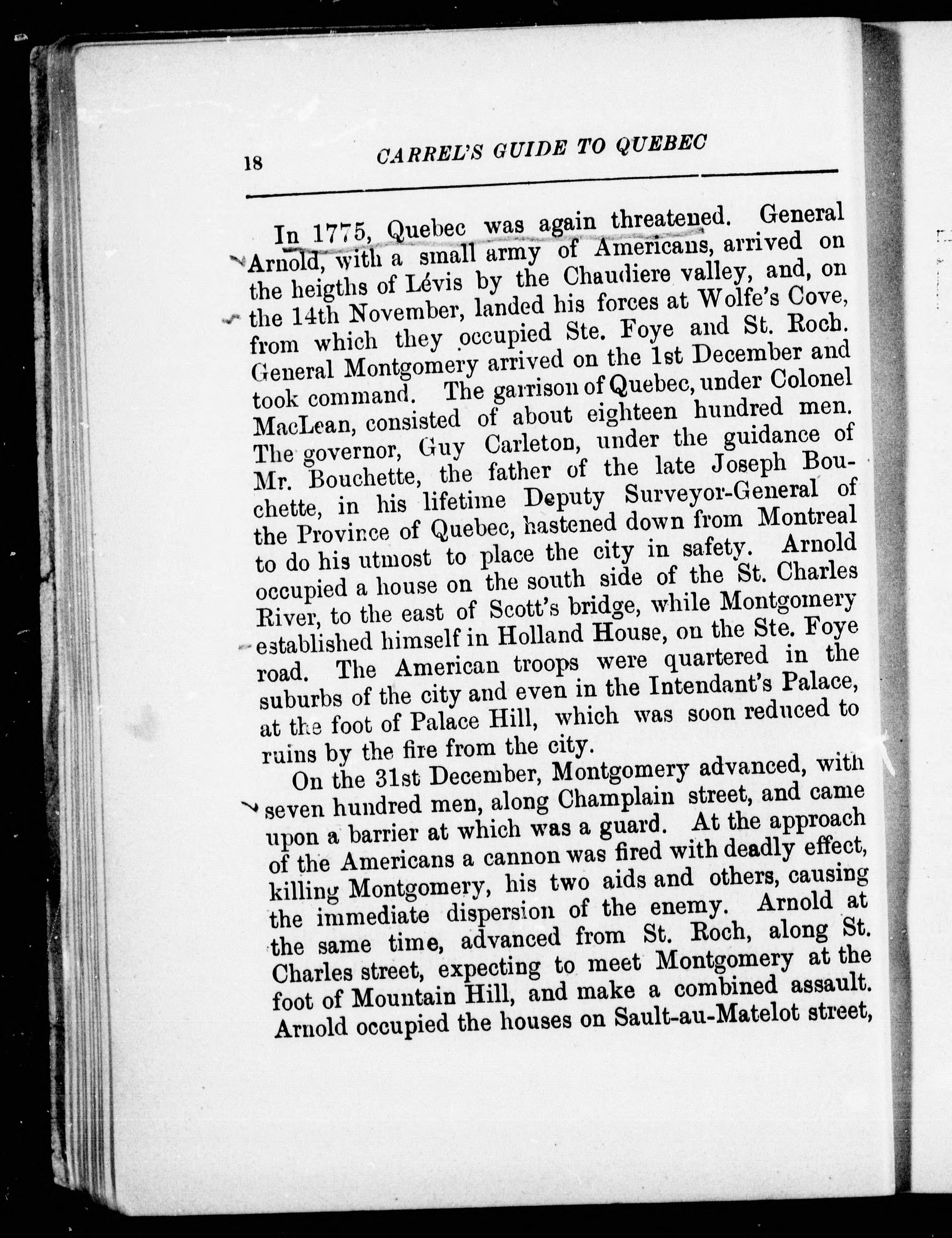 18 CARREL'S GUIDE TO QUEBEC

In 1775, Quebec was again threatened. General Arnold, with a small army of Americans, arrived on the heigths of Lévis by the Chaudiere valley, and, on the 14th November, landed his forces at Wolfe's Cove, from which they occupied Ste. Foye and St. Roch. General Montgomery arrived on the 1st December and took command. The garrison of Quebec, under Colonel MacLean, consisted of about eighteen hundred men. The governor, Guy Carleton, under the guidance of Mr. Bouchette, the father of the late Joseph Bouchette, in his lifetime Deputy Surveyor-General of the Province of Quebec, hastened down from Montreal to do his utmost to place the city in safety. Arnold occupied a house on the south side of the St. Charles River, to the east of Scott's bridge, while Montgomery established himself in Holland House, on the Ste. Foye road. The American troops were quartered in the suburbs of the city and even in the Intendant's Palace, at the foot of Palace Hill, which was soon reduced to ruins by the fire from the city.

On the 31st December, Montgomery advanced, with seven hundred men, along Champlain street, and came upon a barrier at which was a guard. At the approach of the Americans a cannon was fired with deadly effect, killing Montgomery, his two aids and others, causing the immediate dispersion of the enemy. Arnold at the same time, advanced from St. Roch, along St. Charles street, expecting to meet Montgomery at the foot of Mountain Hill, and make a combined assault. Arnold occupied the houses on Sault-au-Matelot street,